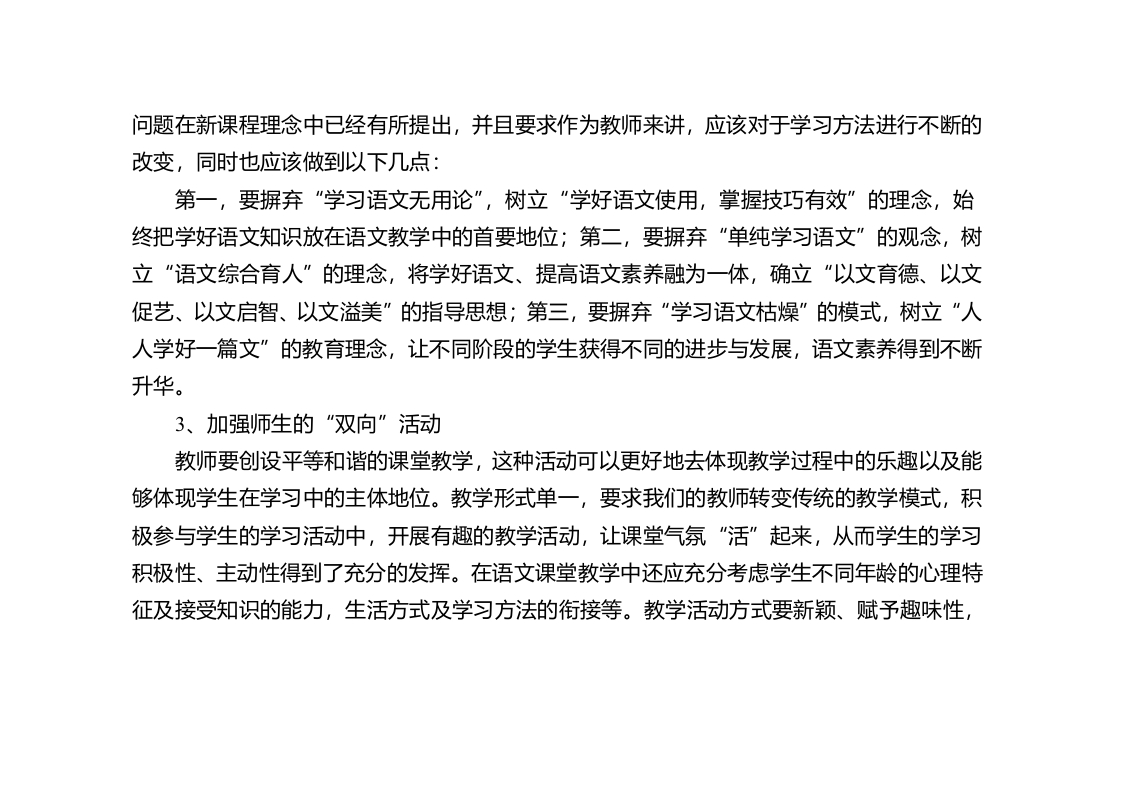 问题在新课程理念中已经有所提出，并且要求作为教师来讲，应该对于学习方法进行不断的改变，同时也应该做到以下几点：

第一，要摒弃“学习语文无用论”，树立“学好语文使用，掌握技巧有效”的理念，始终把学好语文知识放在语文教学中的首要地位；第二，要摒弃“单纯学习语文”的观念，树立“语文综合育人”的理念，将学好语文、提高语文素养融为一体，确立“以文育德、以文促艺、以文启智、以文溢美”的指导思想；第三，要摒弃“学习语文枯燥”的模式，树立“人人学好一篇文”的教育理念，让不同阶段的学生获得不同的进步与发展，语文素养得到不断升华。

3、加强师生的“双向”活动

教师要创设平等和谐的课堂教学，这种活动可以更好地去体现教学过程中的乐趣以及能够体现学生在学习中的主体地位。教学形式单一，要求我们的教师转变传统的教学模式，积极参与学生的学习活动中，开展有趣的教学活动，让课堂气氛“活”起来，从而学生的学习积极性、主动性得到了充分的发挥。在语文课堂教学中还应充分考虑学生不同年龄的心理特征及接受知识的能力，生活方式及学习方法的衔接等。教学活动方式要新颖、赋予趣味性，